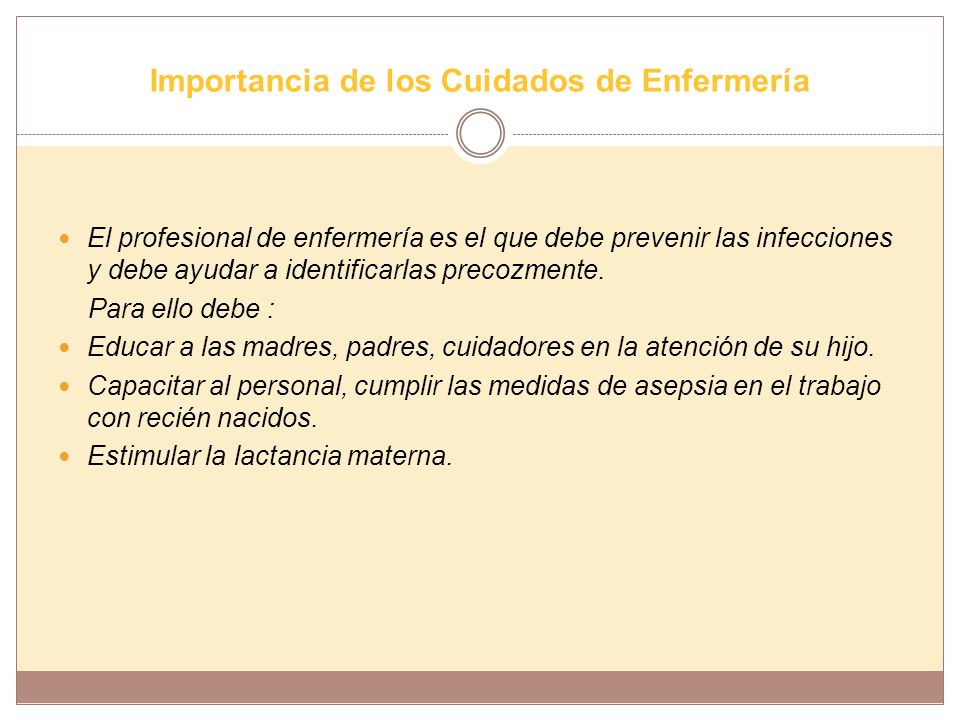 Importancia de los Cuidados de Enfermería

- El profesional de enfermería es el que debe prevenir las infecciones y debe ayudar a identificarlas precozmente.

 Para ello debe :

- Educar a las madres, padres, cuidadores en la atención de su hijo.
- Capacitar al personal, cumplir las medidas de asepsia en el trabajo con recién nacidos.
- Estimular la lactancia materna.